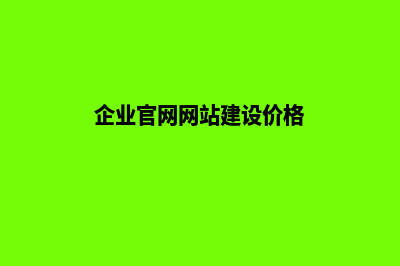 企业官网网站建设价格